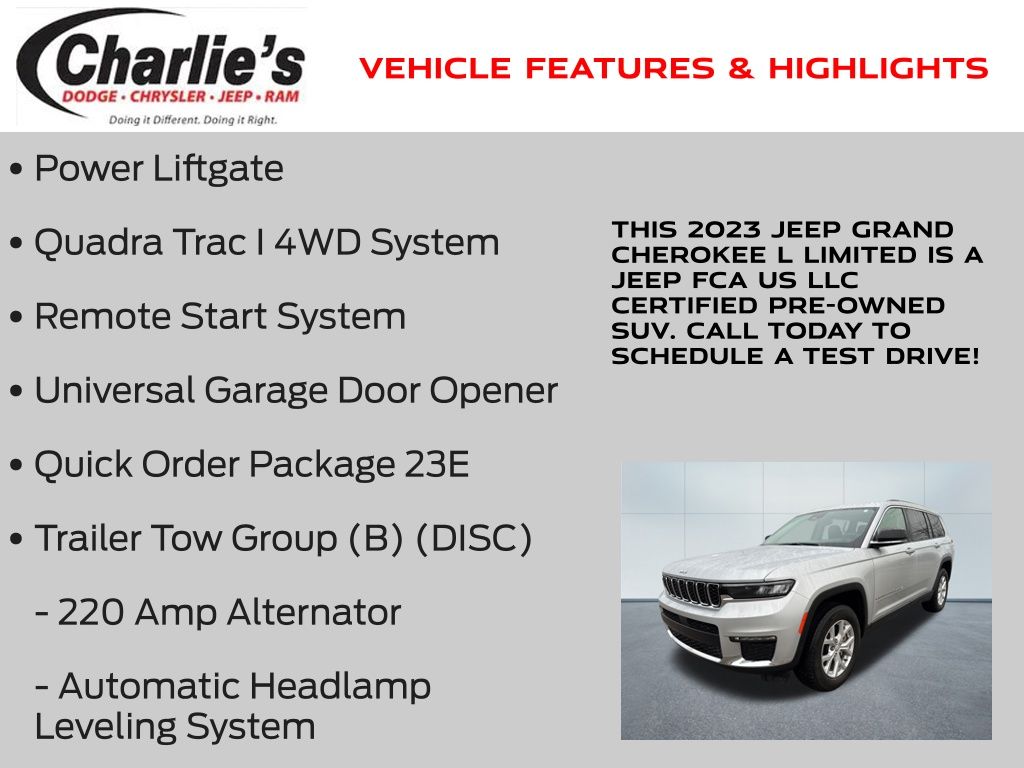 Charlie's
DODGE • CHRYSLER • JEEP • RAM
Doing it Different. Doing it Right.

VEHICLE FEATURES & HIGHLIGHTS

• Power Liftgate

• Quadra Trac I 4WD System

• Remote Start System

• Universal Garage Door Opener

• Quick Order Package 23E

• Trailer Tow Group (B) (DISC)

- 220 Amp Alternator

- Automatic Headlamp Leveling System

THIS 2023 JEEP GRAND CHEROKEE L LIMITED IS A JEEP FCA US LLC CERTIFIED PRE-OWNED SUV. CALL TODAY TO SCHEDULE A TEST DRIVE!